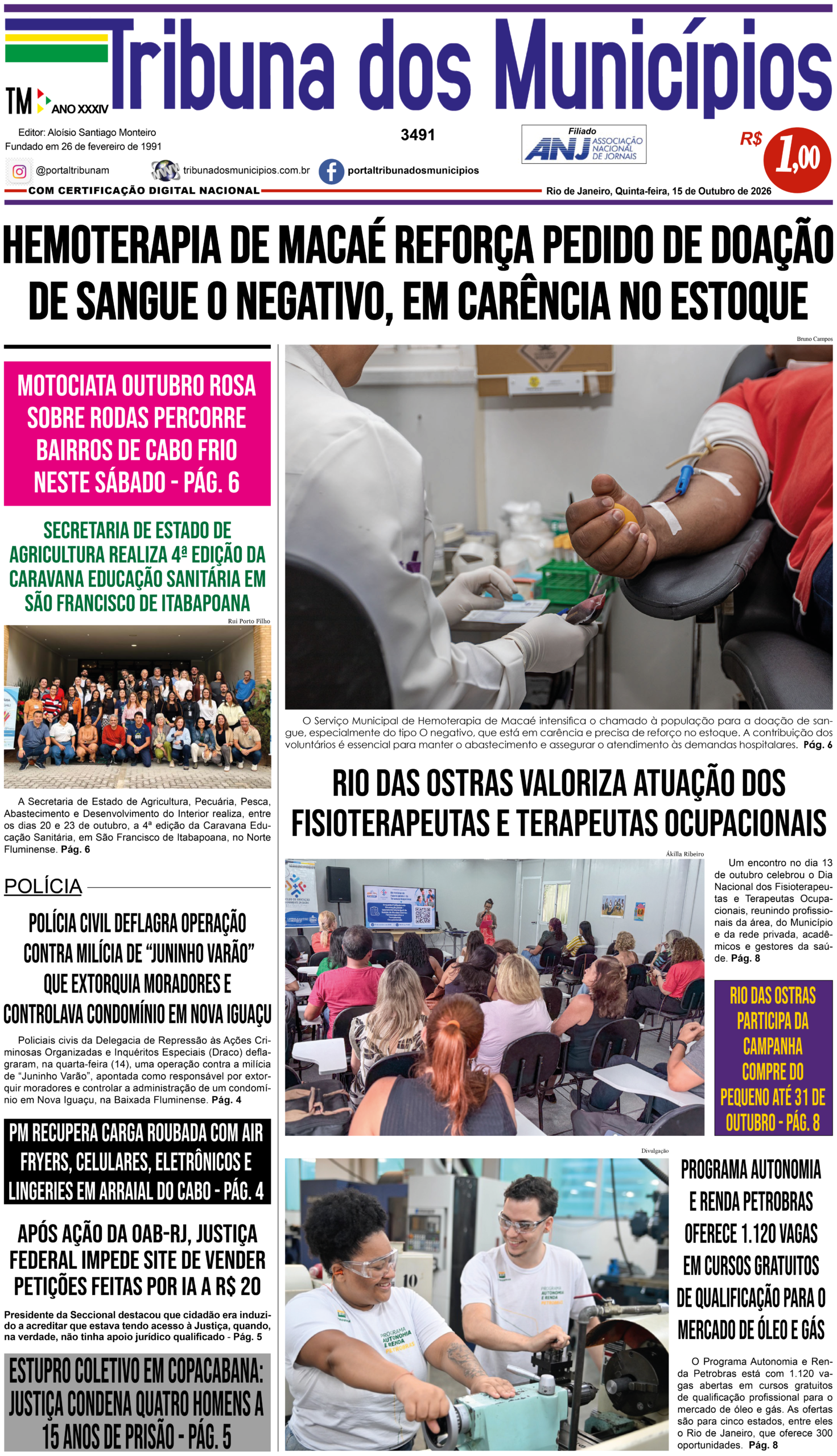 Tribuna dos Municípios

TM ANO XXXIV

Editor: Aloísio Santiago Monteiro
Fundado em 26 de fevereiro de 1991

3491

Filiado
ANJ ASSOCIAÇÃO NACIONAL DE JORNAIS

R$ 1,00

@portaltribunam
tribunadosmunicipios.com.br
portaltribunadosmunicipios

COM CERTIFICAÇÃO DIGITAL NACIONAL

Rio de Janeiro, Quinta-feira, 15 de Outubro de 2026

HEMOTERAPIA DE MACAÉ REFORÇA PEDIDO DE DOAÇÃO DE SANGUE O NEGATIVO, EM CARÊNCIA NO ESTOQUE

MOTOCIATA OUTUBRO ROSA SOBRE RODAS PERCORRE BAIRROS DE CABO FRIO NESTE SÁBADO - PÁG. 6

SECRETARIA DE ESTADO DE AGRICULTURA REALIZA 4ª EDIÇÃO DA CARAVANA EDUCAÇÃO SANITÁRIA EM SÃO FRANCISCO DE ITABAPOANA

Rui Porto Filho

A Secretaria de Estado de Agricultura, Pecuária, Pesca, Abastecimento e Desenvolvimento do Interior realiza, entre os dias 20 e 23 de outubro, a 4ª edição da Caravana Educação Sanitária, em São Francisco de Itabapoana, no Norte Fluminense. Pág. 6

POLÍCIA

POLÍCIA CIVIL DEFLAGRA OPERAÇÃO CONTRA MILÍCIA DE "JUNINHO VARÃO" QUE EXTORQUIA MORADORES E CONTROLAVA CONDOMÍNIO EM NOVA IGUAÇU

Policiais civis da Delegacia de Repressão às Ações Criminosas Organizadas e Inquéritos Especiais (Draco) deflagraram, na quarta-feira (14), uma operação contra a milícia de "Juninho Varão", apontada como responsável por extorquir moradores e controlar a administração de um condomínio em Nova Iguaçu, na Baixada Fluminense. Pág. 4

PM RECUPERA CARGA ROUBADA COM AIR FRYERS, CELULARES, ELETRÔNICOS E LINGERIES EM ARRAIAL DO CABO - PÁG. 4

APÓS AÇÃO DA OAB-RJ, JUSTIÇA FEDERAL IMPEDE SITE DE VENDER PETIÇÕES FEITAS POR IA A R$ 20

Presidente da Seccional destacou que cidadão era induzido a acreditar que estava tendo acesso à Justiça, quando, na verdade, não tinha apoio jurídico qualificado - Pág. 5

ESTUPRO COLETIVO EM COPACABANA: JUSTIÇA CONDENA QUATRO HOMENS A 15 ANOS DE PRISÃO - PÁG. 5

Bruno Campos

O Serviço Municipal de Hemoterapia de Macaé intensifica o chamado à população para a doação de sangue, especialmente do tipo O negativo, que está em carência e precisa de reforço no estoque. A contribuição dos voluntários é essencial para manter o abastecimento e assegurar o atendimento às demandas hospitalares. Pág. 6

RIO DAS OSTRAS VALORIZA ATUAÇÃO DOS FISIOTERAPEUTAS E TERAPEUTAS OCUPACIONAIS

Ákilla Ribeiro

Um encontro no dia 13 de outubro celebrou o Dia Nacional dos Fisioterapeutas e Terapeutas Ocupacionais, reunindo profissionais da área, do Município e da rede privada, acadêmicos e gestores da saúde. Pág. 8

RIO DAS OSTRAS PARTICIPA DA CAMPANHA COMPRE DO PEQUENO ATÉ 31 DE OUTUBRO - PÁG. 8

Divulgação

PROGRAMA AUTONOMIA E RENDA PETROBRAS OFERECE 1.120 VAGAS EM CURSOS GRATUITOS DE QUALIFICAÇÃO PARA O MERCADO DE ÓLEO E GÁS

O Programa Autonomia e Renda Petrobras está com 1.120 vagas abertas em cursos gratuitos de qualificação profissional para o mercado de óleo e gás. As ofertas são para cinco estados, entre eles o Rio de Janeiro, que oferece 300 oportunidades. Pág. 8